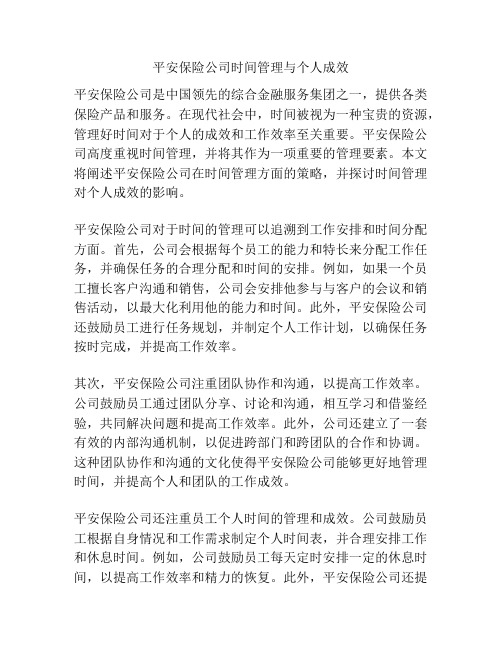 平安保险公司时间管理与个人成效

平安保险公司是中国领先的综合金融服务集团之一，提供各类保险产品和服务。在现代社会中，时间被视为一种宝贵的资源，管理好时间对于个人的成效和工作效率至关重要。平安保险公司高度重视时间管理，并将其作为一项重要的管理要素。本文将阐述平安保险公司在时间管理方面的策略，并探讨时间管理对个人成效的影响。

平安保险公司对于时间的管理可以追溯到工作安排和时间分配方面。首先，公司会根据每个员工的能力和特长来分配工作任务，并确保任务的合理分配和时间的安排。例如，如果一个员工擅长客户沟通和销售，公司会安排他参与与客户的会议和销售活动，以最大化利用他的能力和时间。此外，平安保险公司还鼓励员工进行任务规划，并制定个人工作计划，以确保任务按时完成，并提高工作效率。

其次，平安保险公司注重团队协作和沟通，以提高工作效率。公司鼓励员工通过团队分享、讨论和沟通，相互学习和借鉴经验，共同解决问题和提高工作效率。此外，公司还建立了一套有效的内部沟通机制，以促进跨部门和跨团队的合作和协调。这种团队协作和沟通的文化使得平安保险公司能够更好地管理时间，并提高个人和团队的工作成效。

平安保险公司还注重员工个人时间的管理和成效。公司鼓励员工根据自身情况和工作需求制定个人时间表，并合理安排工作和休息时间。例如，公司鼓励员工每天定时安排一定的休息时间，以提高工作效率和精力的恢复。此外，平安保险公司还提